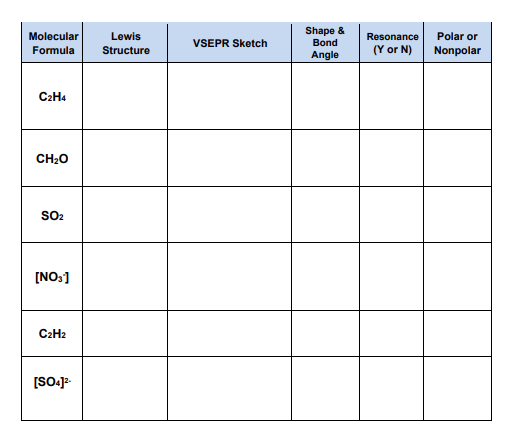 | Molecular Formula | Lewis Structure | VSEPR Sketch | Shape & Bond Angle | Resonance (Y or N) | Polar or Nonpolar |
|---|---|---|---|---|---|
| $C_2H_4$ | | | | | |
| $CH_2O$ | | | | | |
| $SO_2$ | | | | | |
| $[NO_3^-]$ | | | | | |
| $C_2H_2$ | | | | | |
| $[SO_4]^{2-}$ | | | | | |